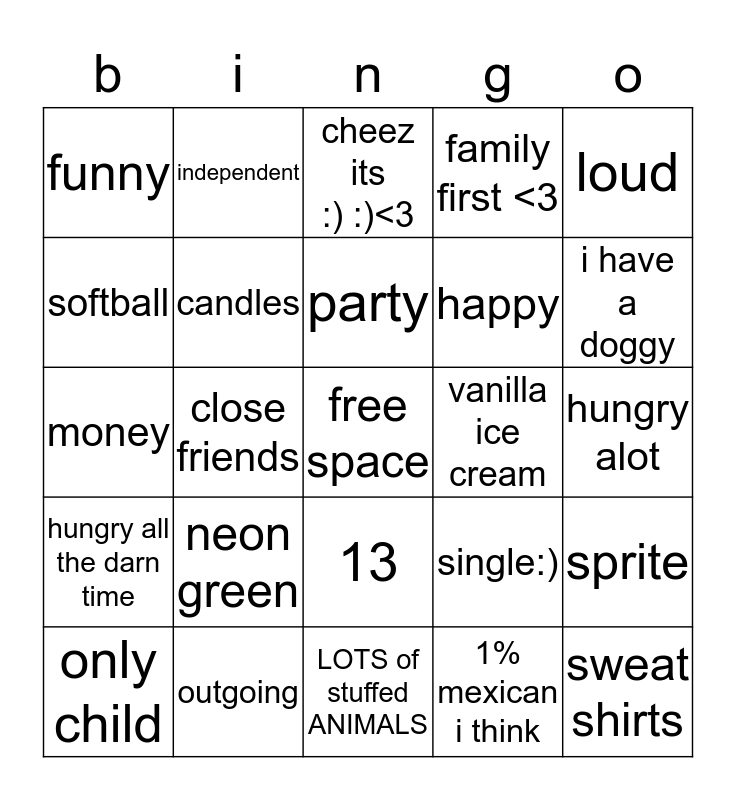 | b | i | n | g | o |
|---|---|---|---|---|
| funny | independent | cheez its :) :)<3 | family first <3 | loud |
| softball | candles | party | happy | i have a doggy |
| money | close friends | free space | vanilla ice cream | hungry alot |
| hungry all the darn time | neon green | 13 | single:) | sprite |
| only child | outgoing | LOTS of stuffed ANIMALS | 1% mexican i think | sweat shirts |